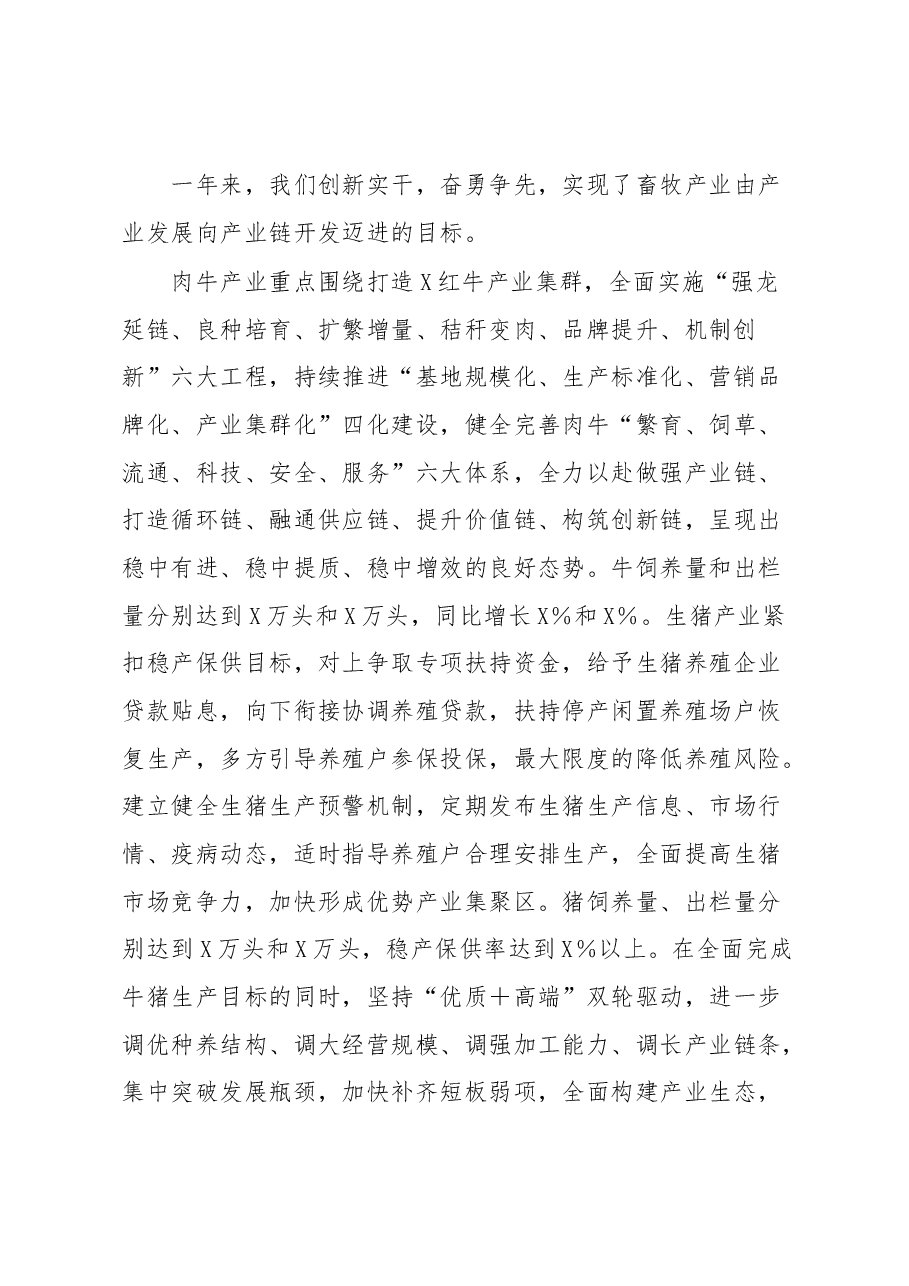 一年来，我们创新实干，奋勇争先，实现了畜牧产业由产业发展向产业链开发迈进的目标。

肉牛产业重点围绕打造X红牛产业集群，全面实施“强龙延链、良种培育、扩繁增量、秸秆变肉、品牌提升、机制创新”六大工程，持续推进“基地规模化、生产标准化、营销品牌化、产业集群化”四化建设，健全完善肉牛“繁育、饲草、流通、科技、安全、服务”六大体系，全力以赴做强产业链、打造循环链、融通供应链、提升价值链、构筑创新链，呈现出稳中有进、稳中提质、稳中增效的良好态势。牛饲养量和出栏量分别达到X万头和X万头，同比增长X%和X%。生猪产业紧扣稳产保供目标，对上争取专项扶持资金，给予生猪养殖企业贷款贴息，向下衔接协调养殖贷款，扶持停产闲置养殖场户恢复生产，多方引导养殖户参保投保，最大限度的降低养殖风险。建立健全生猪生产预警机制，定期发布生猪生产信息、市场行情、疫病动态，适时指导养殖户合理安排生产，全面提高生猪市场竞争力，加快形成优势产业集聚区。猪饲养量、出栏量分别达到X万头和X万头，稳产保供率达到X%以上。在全面完成牛猪生产目标的同时，坚持“优质+高端”双轮驱动，进一步调优种养结构、调大经营规模、调强加工能力、调长产业链条，集中突破发展瓶颈，加快补齐短板弱项，全面构建产业生态，